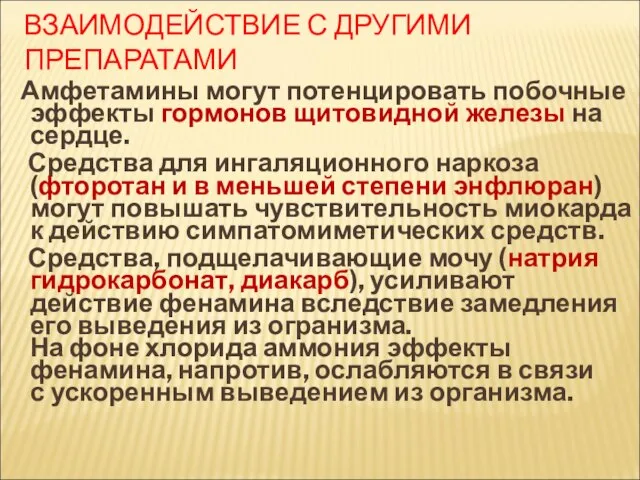 ВЗАИМОДЕЙСТВИЕ С ДРУГИМИ ПРЕПАРАТАМИ

Амфетамины могут потенцировать побочные эффекты гормонов щитовидной железы на сердце.

Средства для ингаляционного наркоза (фторотан и в меньшей степени энфлюран) могут повышать чувствительность миокарда к действию симпатомиметических средств.

Средства, подщелачивающие мочу (натрия гидрокарбонат, диакарб), усиливают действие фенамина вследствие замедления его выведения из огранизма.
На фоне хлорида аммония эффекты фенамина, напротив, ослабляются в связи с ускоренным выведением из организма.